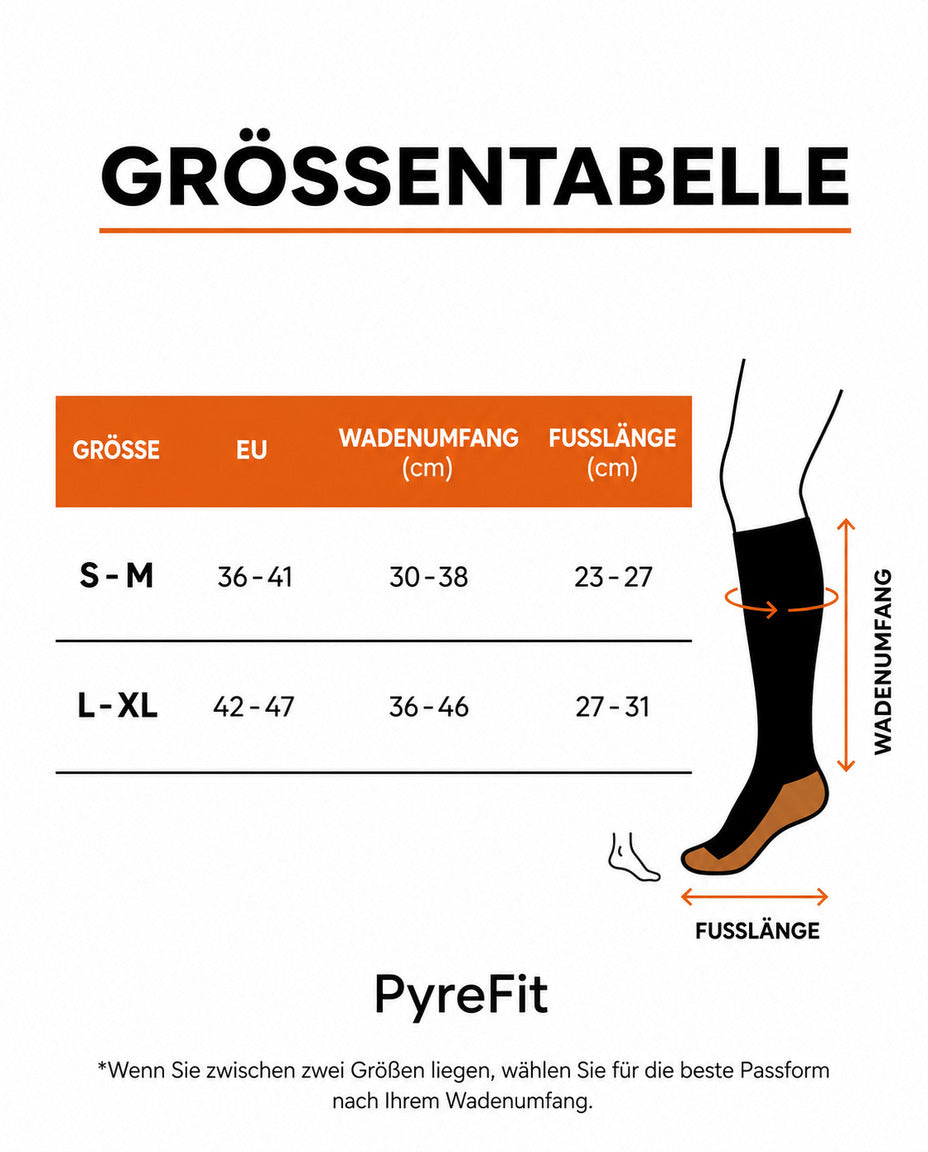 GRÖSSENTABELLE

| GRÖSSE | EU | WADENUMFANG (cm) | FUSSLÄNGE (cm) |
|---|---|---|---|
| S - M | 36 - 41 | 30 - 38 | 23 - 27 |
| L - XL | 42 - 47 | 36 - 46 | 27 - 31 |

WADENUMFANG

FUSSLÄNGE

PyreFit

*Wenn Sie zwischen zwei Größen liegen, wählen Sie für die beste Passform nach Ihrem Wadenumfang.